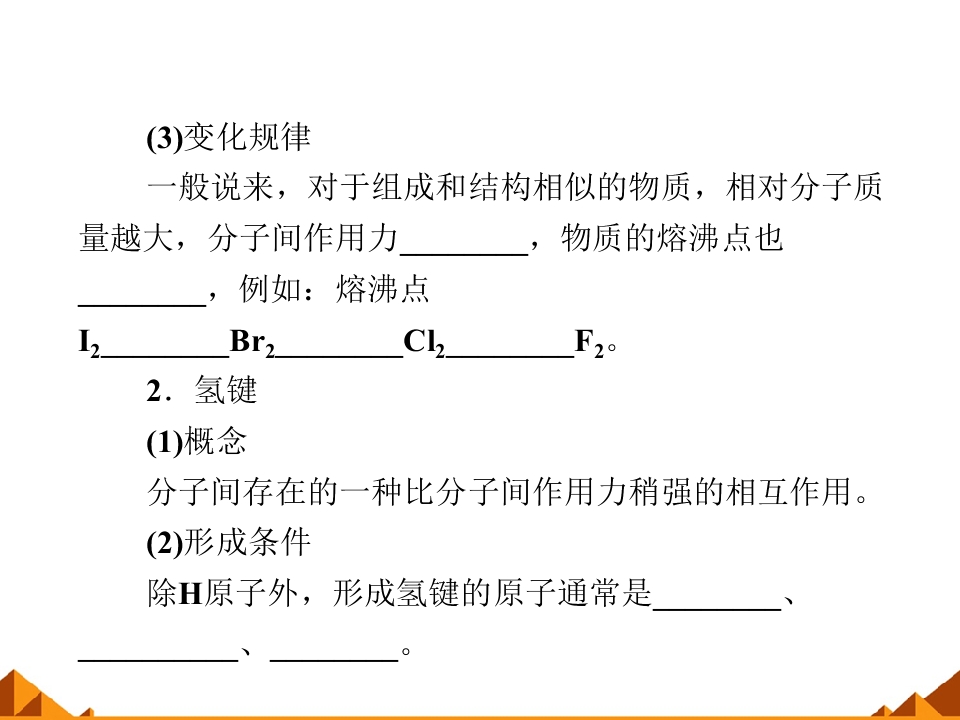 (3)变化规律

一般说来，对于组成和结构相似的物质，相对分子质量越大，分子间作用力____，物质的熔沸点也____，例如：熔沸点

$I_2$____$Br_2$____$Cl_2$____$F_2$。

2．氢键

(1)概念

分子间存在的一种比分子间作用力稍强的相互作用。

(2)形成条件

除H原子外，形成氢键的原子通常是____、____、____。